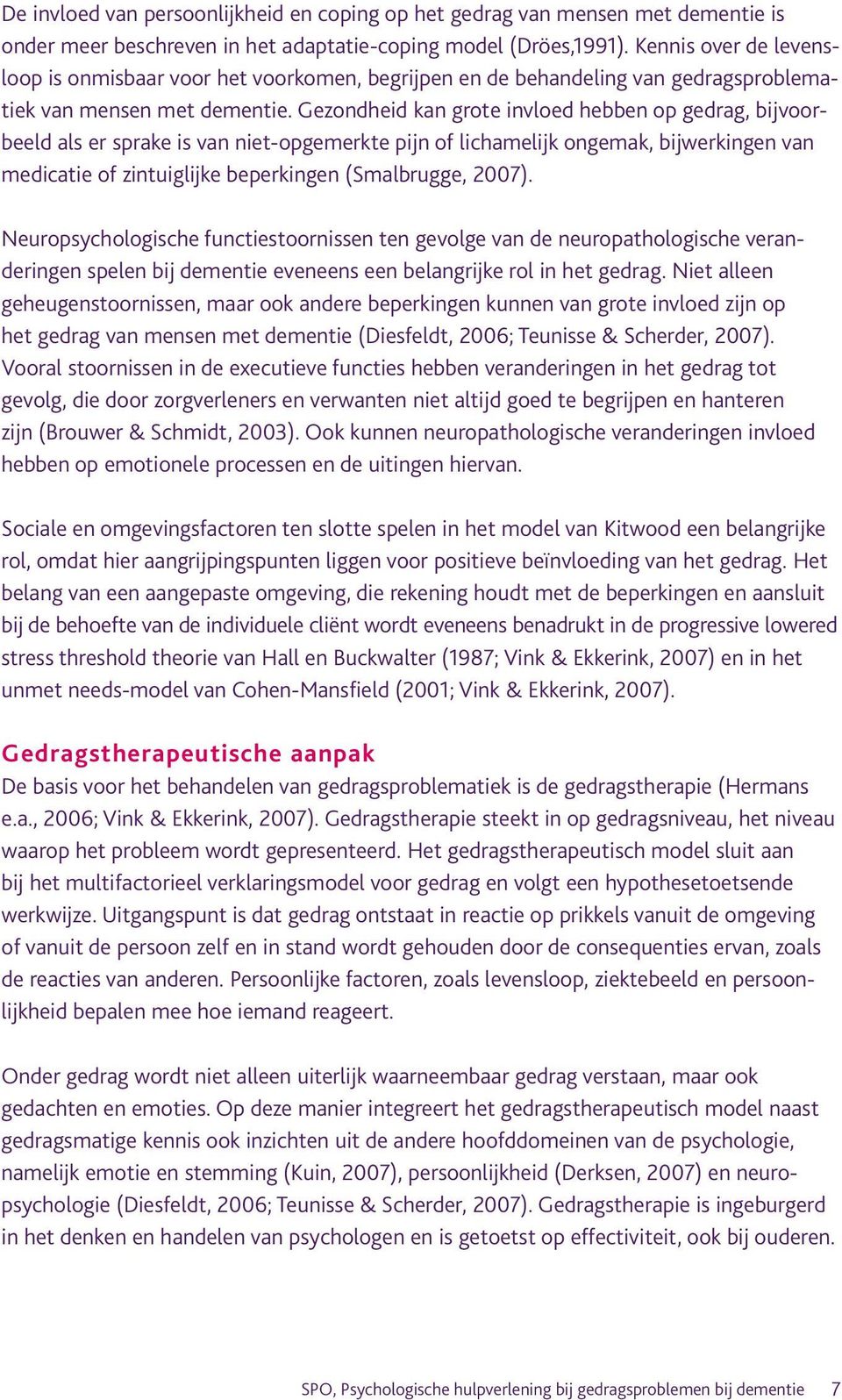 De invloed van persoonlijkheid en coping op het gedrag van mensen met dementie is onder meer beschreven in het adaptatie-coping model (Dröes,1991). Kennis over de levensloop is onmisbaar voor het voorkomen, begrijpen en de behandeling van gedragsproblematiek van mensen met dementie. Gezondheid kan grote invloed hebben op gedrag, bijvoorbeeld als er sprake is van niet-opgemerkte pijn of lichamelijk ongemak, bijwerkingen van medicatie of zintuiglijke beperkingen (Smalbrugge, 2007).

Neuropsychologische functiestoornissen ten gevolge van de neuropathologische veranderingen spelen bij dementie eveneens een belangrijke rol in het gedrag. Niet alleen geheugenstoornissen, maar ook andere beperkingen kunnen van grote invloed zijn op het gedrag van mensen met dementie (Diesfeldt, 2006; Teunisse & Scherder, 2007). Vooral stoornissen in de executieve functies hebben veranderingen in het gedrag tot gevolg, die door zorgverleners en verwanten niet altijd goed te begrijpen en hanteren zijn (Brouwer & Schmidt, 2003). Ook kunnen neuropathologische veranderingen invloed hebben op emotionele processen en de uitingen hiervan.

Sociale en omgevingsfactoren ten slotte spelen in het model van Kitwood een belangrijke rol, omdat hier aangrijpingspunten liggen voor positieve beïnvloeding van het gedrag. Het belang van een aangepaste omgeving, die rekening houdt met de beperkingen en aansluit bij de behoefte van de individuele cliënt wordt eveneens benadrukt in de progressive lowered stress threshold theorie van Hall en Buckwalter (1987; Vink & Ekkerink, 2007) en in het unmet needs-model van Cohen-Mansfield (2001; Vink & Ekkerink, 2007).

Gedragstherapeutische aanpak
De basis voor het behandelen van gedragsproblematiek is de gedragstherapie (Hermans e.a., 2006; Vink & Ekkerink, 2007). Gedragstherapie steekt in op gedragsniveau, het niveau waarop het probleem wordt gepresenteerd. Het gedragstherapeutisch model sluit aan bij het multifactorieel verklaringsmodel voor gedrag en volgt een hypothesetoetsende werkwijze. Uitgangspunt is dat gedrag ontstaat in reactie op prikkels vanuit de omgeving of vanuit de persoon zelf en in stand wordt gehouden door de consequenties ervan, zoals de reacties van anderen. Persoonlijke factoren, zoals levensloop, ziektebeeld en persoonlijkheid bepalen mee hoe iemand reageert.

Onder gedrag wordt niet alleen uiterlijk waarneembaar gedrag verstaan, maar ook gedachten en emoties. Op deze manier integreert het gedragstherapeutisch model naast gedragsmatige kennis ook inzichten uit de andere hoofddomeinen van de psychologie, namelijk emotie en stemming (Kuin, 2007), persoonlijkheid (Derksen, 2007) en neuropsychologie (Diesfeldt, 2006; Teunisse & Scherder, 2007). Gedragstherapie is ingeburgerd in het denken en handelen van psychologen en is getoetst op effectiviteit, ook bij ouderen.

SPO, Psychologische hulpverlening bij gedragsproblemen bij dementie 7